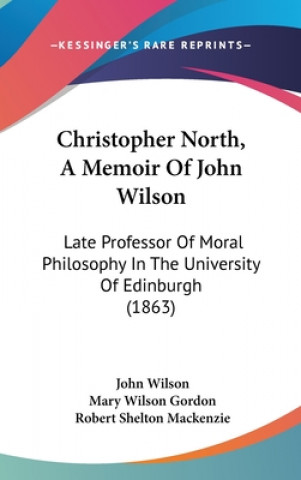 —KESSINGER'S RARE REPRINTS—

Christopher North, A Memoir Of John Wilson

Late Professor Of Moral Philosophy In The University Of Edinburgh (1863)

John Wilson
Mary Wilson Gordon
Robert Shelton Mackenzie